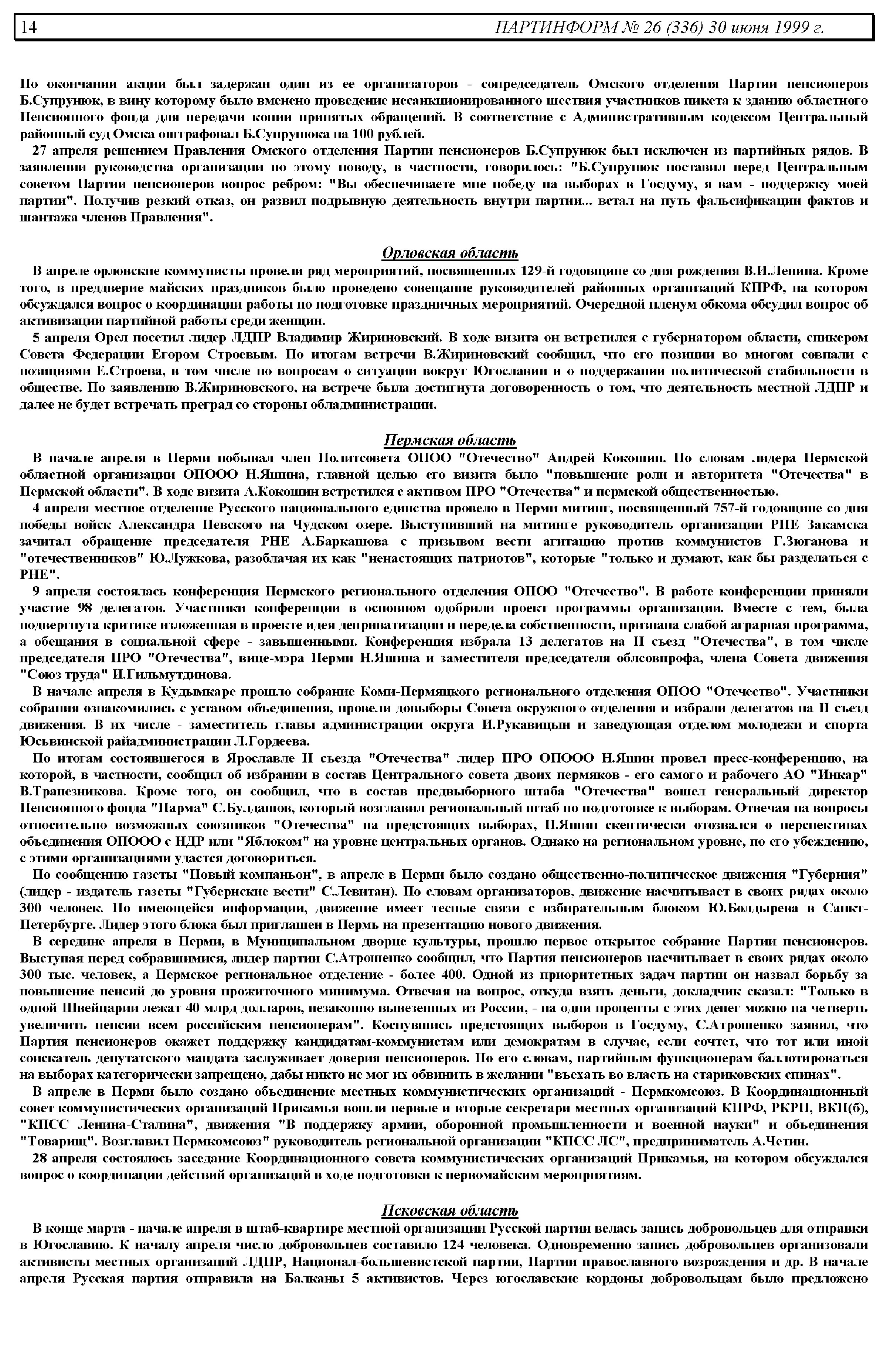 14 ПАРТИНФОРМ № 26 (336) 30 июня 1999 г.

По окончании акции был задержан один из ее организаторов - сопредседатель Омского отделения Партии пенсионеров Б.Супрунюк, в вину которому было вменено проведение несанкционированного шествия участников пикета к зданию областного Пенсионного фонда для передачи копии принятых обращений. В соответствие с Административным кодексом Центральный районный суд Омска оштрафовал Б.Супрунюка на 100 рублей.

27 апреля решением Правления Омского отделения Партии пенсионеров Б.Супрунюк был исключен из партийных рядов. В заявлении руководства организации по этому поводу, в частности, говорилось: "Б.Супрунюк поставил перед Центральным советом Партии пенсионеров вопрос ребром: "Вы обеспечиваете мне победу на выборах в Госдуму, я вам - поддержку моей партии". Получив резкий отказ, он развил подрывную деятельность внутри партии... встал на путь фальсификации фактов и шантажа членов Правления".

Орловская область

В апреле орловские коммунисты провели ряд мероприятий, посвященных 129-й годовщине со дня рождения В.И.Ленина. Кроме того, в преддверие майских праздников было проведено совещание руководителей районных организаций КПРФ, на котором обсуждался вопрос о координации работы по подготовке праздничных мероприятий. Очередной пленум обкома обсудил вопрос об активизации партийной работы среди женщин.

5 апреля Орел посетил лидер ЛДПР Владимир Жириновский. В ходе визита он встретился с губернатором области, спикером Совета Федерации Егором Строевым. По итогам встречи В.Жириновский сообщил, что его позиции во многом совпали с позициями Е.Строева, в том числе по вопросам о ситуации вокруг Югославии и о поддержании политической стабильности в обществе. По заявлению В.Жириновского, на встрече была достигнута договоренность о том, что деятельность местной ЛДПР и далее не будет встречать преград со стороны обладминистрации.

Пермская область

В начале апреля в Перми побывал член Политсовета ОПОО "Отечество" Андрей Кокошин. По словам лидера Пермской областной организации ОПООО Н.Яшина, главной целью его визита было "повышение роли и авторитета "Отечества" в Пермской области". В ходе визита А.Кокошин встретился с активом ПРО "Отечества" и пермской общественностью.

4 апреля местное отделение Русского национального единства провело в Перми митинг, посвященный 757-й годовщине со дня победы войск Александра Невского на Чудском озере. Выступивший на митинге руководитель организации РНЕ Закамска зачитал обращение председателя РНЕ А.Баркашова с призывом вести агитацию против коммунистов Г.Зюганова и "отечественников" Ю.Лужкова, разоблачая их как "ненастоящих патриотов", которые "только и думают, как бы разделаться с РНЕ".

9 апреля состоялась конференция Пермского регионального отделения ОПОО "Отечество". В работе конференции приняли участие 98 делегатов. Участники конференции в основном одобрили проект программы организации. Вместе с тем, была подвергнута критике изложенная в проекте идея деприватизации и передела собственности, признана слабой аграрная программа, а обещания в социальной сфере - завышенными. Конференция избрала 13 делегатов на II съезд "Отечества", в том числе председателя ПРО "Отечества", вице-мэра Перми Н.Яшина и заместителя председателя облсовпрофа, члена Совета движения "Союз труда" И.Гильмутдинова.

В начале апреля в Кудымкаре прошло собрание Коми-Пермяцкого регионального отделения ОПОО "Отечество". Участники собрания ознакомились с уставом объединения, провели довыборы Совета окружного отделения и избрали делегатов на II съезд движения. В их числе - заместитель главы администрации округа И.Рукавицын и заведующая отделом молодежи и спорта Юсьвинской райадминистрации Л.Гордеева.

По итогам состоявшегося в Ярославле II съезда "Отечества" лидер ПРО ОПООО Н.Яшин провел пресс-конференцию, на которой, в частности, сообщил об избрании в состав Центрального совета двоих пермяков - его самого и рабочего АО "Инкар" В.Трапезникова. Кроме того, он сообщил, что в состав предвыборного штаба "Отечества" вошел генеральный директор Пенсионного фонда "Парма" С.Булдашов, который возглавил региональный штаб по подготовке к выборам. Отвечая на вопросы относительно возможных союзников "Отечества" на предстоящих выборах, Н.Яшин скептически отозвался о перспективах объединения ОПООО с НДР или "Яблоком" на уровне центральных органов. Однако на региональном уровне, по его убеждению, с этими организациями удастся договориться.

По сообщению газеты "Новый компаньон", в апреле в Перми было создано общественно-политическое движения "Губерния" (лидер - издатель газеты "Губернские вести" С.Левитан). По словам организаторов, движение насчитывает в своих рядах около 300 человек. По имеющейся информации, движение имеет тесные связи с избирательным блоком Ю.Болдырева в Санкт-Петербурге. Лидер этого блока был приглашен в Пермь на презентацию нового движения.

В середине апреля в Перми, в Муниципальном дворце культуры, прошло первое открытое собрание Партии пенсионеров. Выступая перед собравшимися, лидер партии С.Атрошенко сообщил, что Партия пенсионеров насчитывает в своих рядах около 300 тыс. человек, а Пермское региональное отделение - более 400. Одной из приоритетных задач партии он назвал борьбу за повышение пенсий до уровня прожиточного минимума. Отвечая на вопрос, откуда взять деньги, докладчик сказал: "Только в одной Швейцарии лежат 40 млрд долларов, незаконно вывезенных из России, - на одни проценты с этих денег можно на четверть увеличить пенсии всем российским пенсионерам". Коснувшись предстоящих выборов в Госдуму, С.Атрошенко заявил, что Партия пенсионеров окажет поддержку кандидатам-коммунистам или демократам в случае, если сочтет, что тот или иной соискатель депутатского мандата заслуживает доверия пенсионеров. По его словам, партийным функционерам баллотироваться на выборах категорически запрещено, дабы никто не мог их обвинить в желании "въехать во власть на стариковских спинах".

В апреле в Перми было создано объединение местных коммунистических организаций - Пермкомсоюз. В Координационный совет коммунистических организаций Прикамья вошли первые и вторые секретари местных организаций КПРФ, РКРП, ВКП(б), "КПСС Ленина-Сталина", движения "В поддержку армии, оборонной промышленности и военной науки" и объединения "Товарищ". Возглавил Пермкомсоюз" руководитель региональной организации "КПСС ЛС", предприниматель А.Четин.

28 апреля состоялось заседание Координационного совета коммунистических организаций Прикамья, на котором обсуждался вопрос о координации действий организаций в ходе подготовки к первомайским мероприятиям.

Псковская область

В конце марта - начале апреля в штаб-квартире местной организации Русской партии велась запись добровольцев для отправки в Югославию. К началу апреля число добровольцев составило 124 человека. Одновременно запись добровольцев организовали активисты местных организаций ЛДПР, Национал-большевистской партии, Партии православного возрождения и др. В начале апреля Русская партия отправила на Балканы 5 активистов. Через югославские кордоны добровольцам было предложено